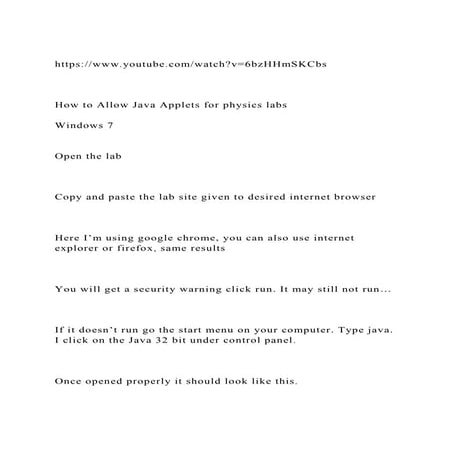 https://www.youtube.com/watch?v=6bzHHmSKCbs

How to Allow Java Applets for physics labs

Windows 7

Open the lab

Copy and paste the lab site given to desired internet browser

Here I'm using google chrome, you can also use internet explorer or firefox, same results

You will get a security warning click run. It may still not run...

If it doesn't run go the start menu on your computer. Type java. I click on the Java 32 bit under control panel.

Once opened properly it should look like this.